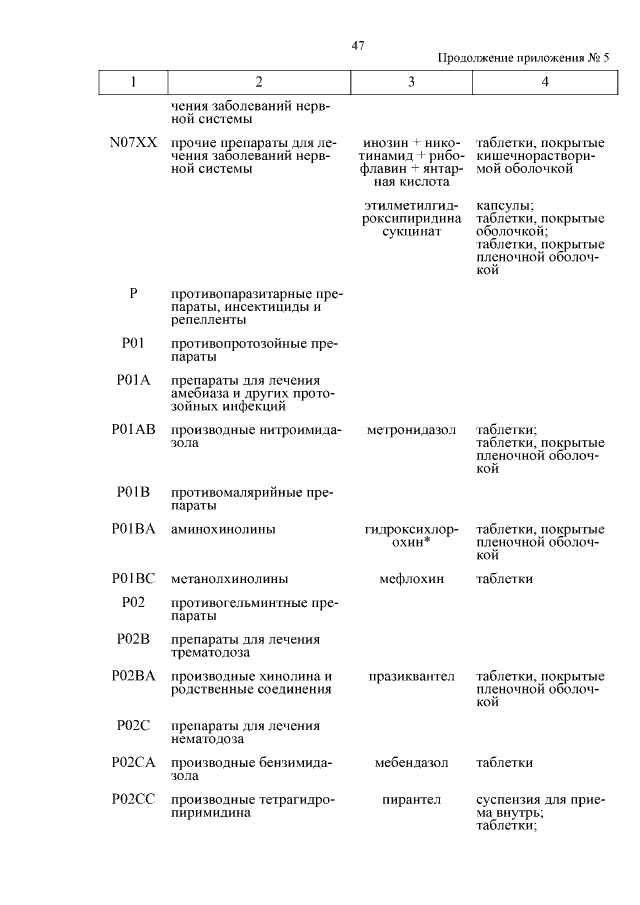 47

Продолжение приложения № 5

| 1 | 2 | 3 | 4 |
|---|---|---|---|
| | чения заболеваний нервной системы | | |
| N07XX | прочие препараты для лечения заболеваний нервной системы | инозин + никотинамид + рибофлавин + янтарная кислота | таблетки, покрытые кишечнорастворимой оболочкой |
| | | этилметилгидроксипиридина сукцинат | капсулы; таблетки, покрытые оболочкой; таблетки, покрытые пленочной оболочкой |
| P | противопаразитарные препараты, инсектициды и репелленты | | |
| P01 | противопротозойные препараты | | |
| P01A | препараты для лечения амебиаза и других протозойных инфекций | | |
| P01AB | производные нитроимидазола | метронидазол | таблетки; таблетки, покрытые пленочной оболочкой |
| P01B | противомалярийные препараты | | |
| P01BA | аминохинолины | гидроксихлорохин* | таблетки, покрытые пленочной оболочкой |
| P01BC | метанолхинолины | мефлохин | таблетки |
| P02 | противогельминтные препараты | | |
| P02B | препараты для лечения трематодоза | | |
| P02BA | производные хинолина и родственные соединения | празиквантел | таблетки, покрытые пленочной оболочкой |
| P02C | препараты для лечения нематодоза | | |
| P02CA | производные бензимидазола | мебендазол | таблетки |
| P02CC | производные тетрагидропиримидина | пирантел | суспензия для приема внутрь; таблетки; |